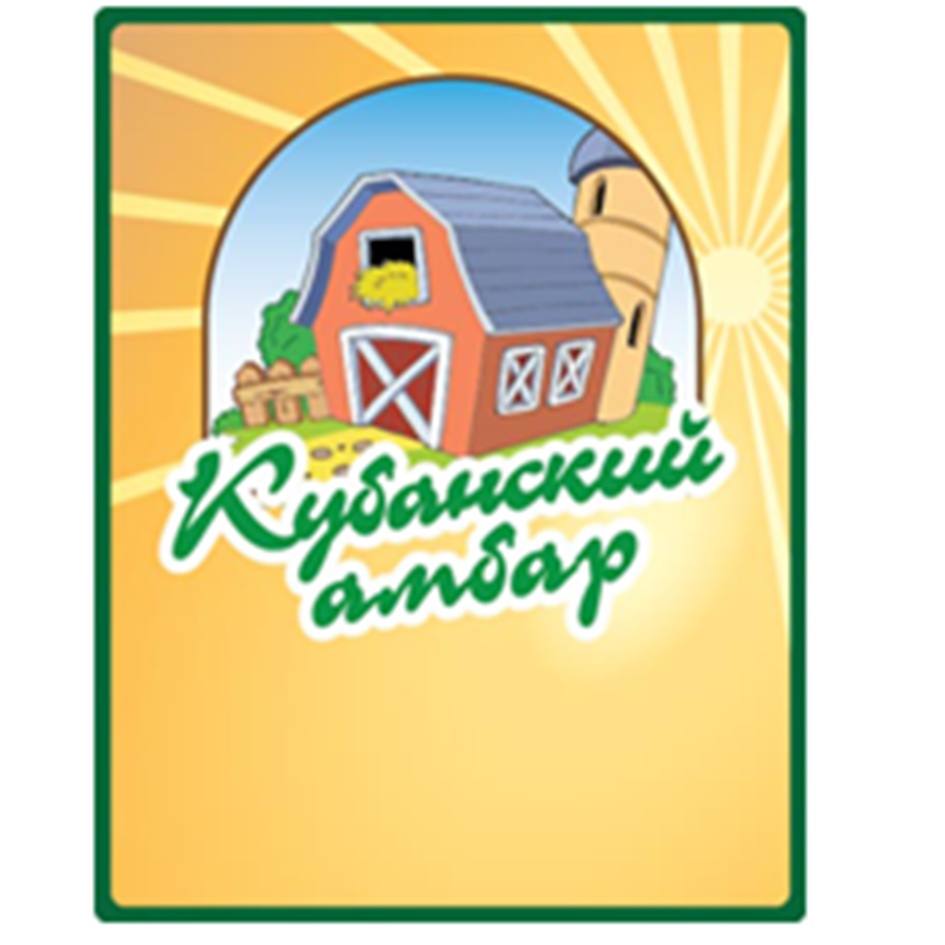 Кубанский амбар